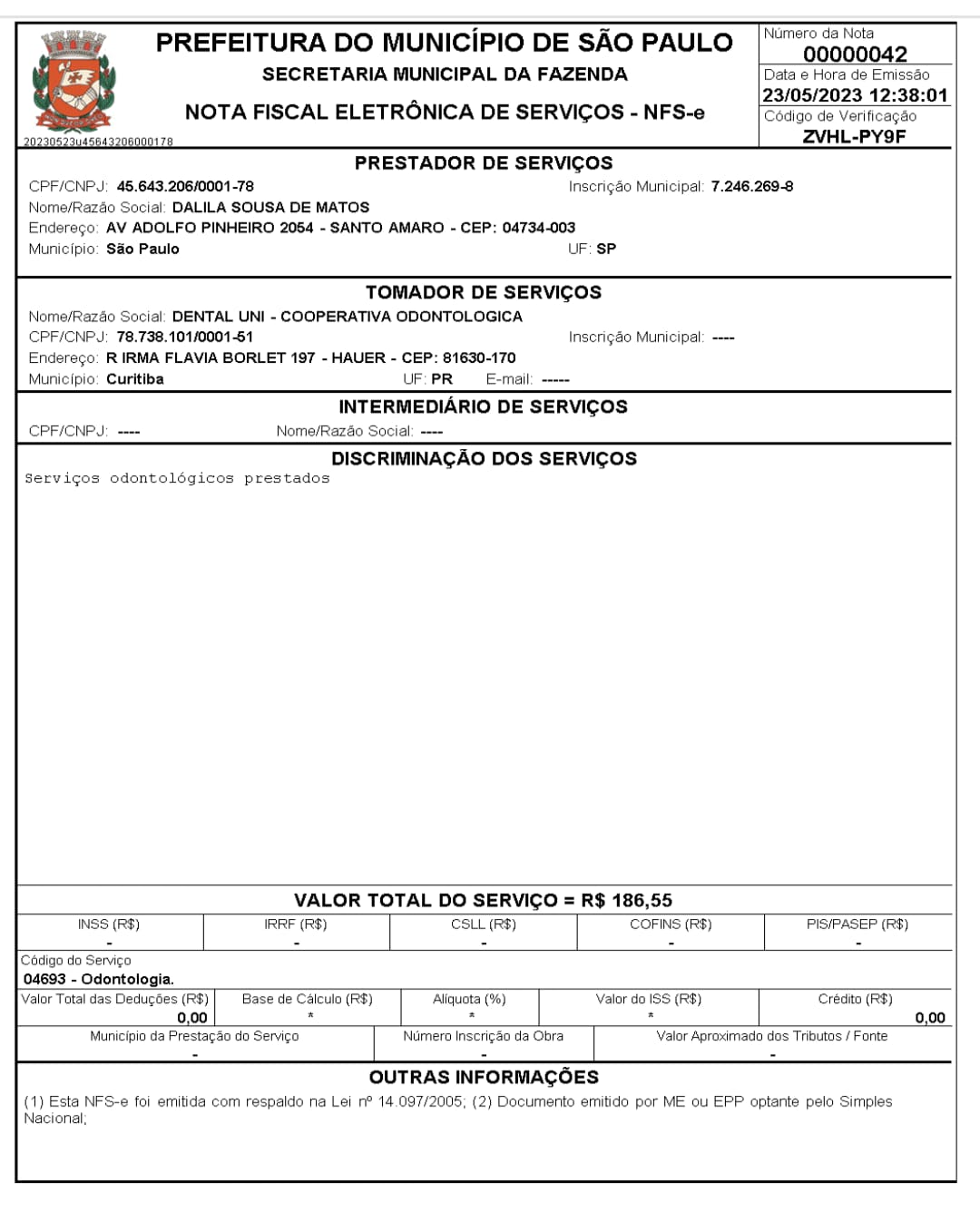 PREFEITURA DO MUNICÍPIO DE SÃO PAULO
SECRETARIA MUNICIPAL DA FAZENDA
NOTA FISCAL ELETRÔNICA DE SERVIÇOS - NFS-e
20230523u45643206000178

Número da Nota
00000042
Data e Hora de Emissão
23/05/2023 12:38:01
Código de Verificação
ZVHL-PY9F

PRESTADOR DE SERVIÇOS
CPF/CNPJ: 45.643.206/0001-78 Inscrição Municipal: 7.246.269-8
Nome/Razão Social: DALILA SOUSA DE MATOS
Endereço: AV ADOLFO PINHEIRO 2054 - SANTO AMARO - CEP: 04734-003
Município: São Paulo UF: SP

TOMADOR DE SERVIÇOS
Nome/Razão Social: DENTAL UNI - COOPERATIVA ODONTOLOGICA
CPF/CNPJ: 78.738.101/0001-51 Inscrição Municipal: ----
Endereço: R IRMA FLAVIA BORLET 197 - HAUER - CEP: 81630-170
Município: Curitiba UF: PR E-mail: -----

INTERMEDIÁRIO DE SERVIÇOS
CPF/CNPJ: ---- Nome/Razão Social: ----

DISCRIMINAÇÃO DOS SERVIÇOS
Serviços odontológicos prestados

VALOR TOTAL DO SERVIÇO = R$ 186,55

| INSS (R$) | IRRF (R$) | CSLL (R$) | COFINS (R$) | PIS/PASEP (R$) |
|---|---|---|---|---|
| - | - | - | - | - |

Código do Serviço
04693 - Odontologia.

| Valor Total das Deduções (R$) | Base de Cálculo (R$) | Alíquota (%) | Valor do ISS (R$) | Crédito (R$) |
|---|---|---|---|---|
| 0,00 | * | * | * | 0,00 |

| Município da Prestação do Serviço | Número Inscrição da Obra | Valor Aproximado dos Tributos / Fonte |
|---|---|---|
| - | - | - |

OUTRAS INFORMAÇÕES
(1) Esta NFS-e foi emitida com respaldo na Lei nº 14.097/2005; (2) Documento emitido por ME ou EPP optante pelo Simples Nacional;